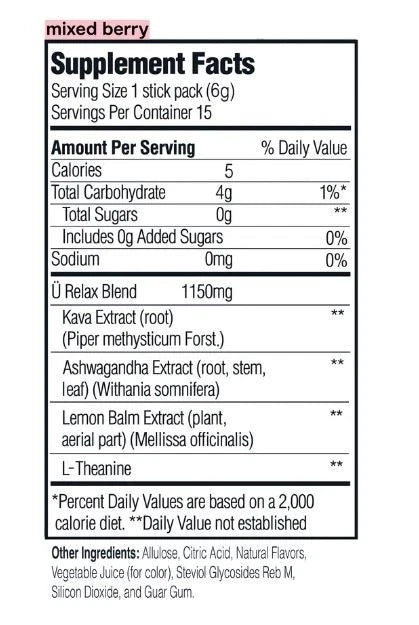 mixed berry

Supplement Facts
Serving Size 1 stick pack (6g)
Servings Per Container 15

| Amount Per Serving | | % Daily Value |
|---|---|---|
| Calories | 5 | |
| Total Carbohydrate | 4g | 1%* |
| Total Sugars | 0g | ** |
| Includes 0g Added Sugars | | 0% |
| Sodium | 0mg | 0% |
| Ü Relax Blend | 1150mg | |
| Kava Extract (root) (Piper methysticum Forst.) | | ** |
| Ashwagandha Extract (root, stem, leaf) (Withania somnifera) | | ** |
| Lemon Balm Extract (plant, aerial part) (Mellissa officinalis) | | ** |
| L-Theanine | | ** |

*Percent Daily Values are based on a 2,000 calorie diet. **Daily Value not established

Other Ingredients: Allulose, Citric Acid, Natural Flavors, Vegetable Juice (for color), Steviol Glycosides Reb M, Silicon Dioxide, and Guar Gum.